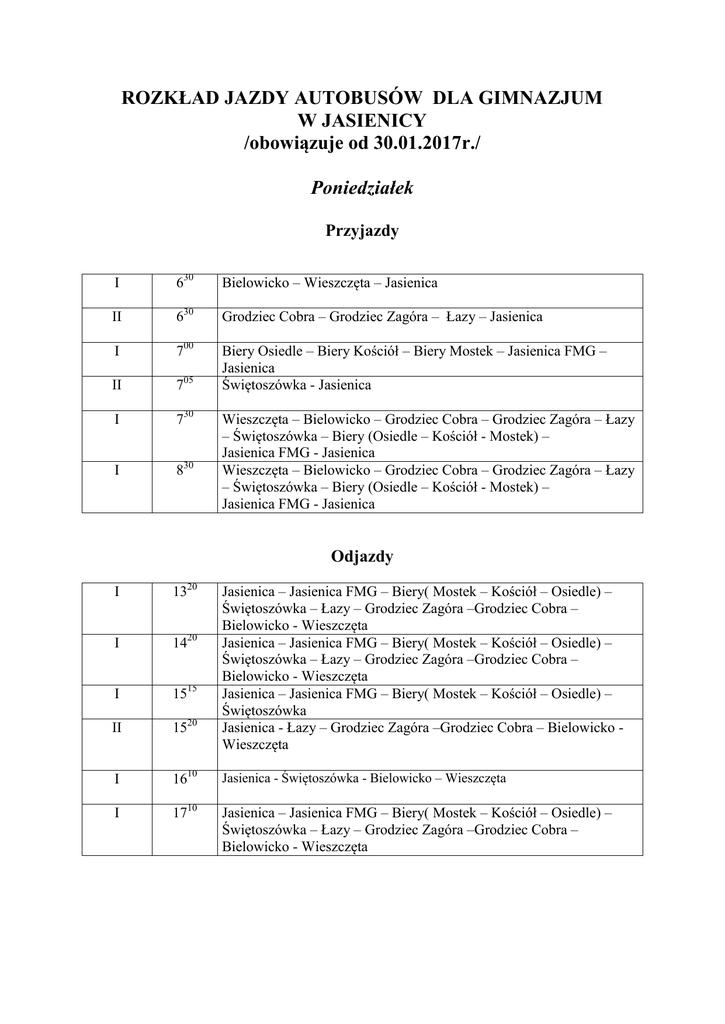 ROZKŁAD JAZDY AUTOBUSÓW DLA GIMNAZJUM
W JASIENICY
/obowiązuje od 30.01.2017r./

Poniedziałek

Przyjazdy

| I | $6^{30}$ | Bielowicko – Wieszczęta – Jasienica |
|---|---|---|
| II | $6^{30}$ | Grodziec Cobra – Grodziec Zagóra – Łazy – Jasienica |
| I | $7^{00}$ | Biery Osiedle – Biery Kościół – Biery Mostek – Jasienica FMG – Jasienica |
| II | $7^{05}$ | Świętoszówka - Jasienica |
| I | $7^{30}$ | Wieszczęta – Bielowicko – Grodziec Cobra – Grodziec Zagóra – Łazy – Świętoszówka – Biery (Osiedle – Kościół - Mostek) – Jasienica FMG - Jasienica |
| I | $8^{30}$ | Wieszczęta – Bielowicko – Grodziec Cobra – Grodziec Zagóra – Łazy – Świętoszówka – Biery (Osiedle – Kościół - Mostek) – Jasienica FMG - Jasienica |

Odjazdy

| I | $13^{20}$ | Jasienica – Jasienica FMG – Biery( Mostek – Kościół – Osiedle) – Świętoszówka – Łazy – Grodziec Zagóra –Grodziec Cobra – Bielowicko - Wieszczęta |
|---|---|---|
| I | $14^{20}$ | Jasienica – Jasienica FMG – Biery( Mostek – Kościół – Osiedle) – Świętoszówka – Łazy – Grodziec Zagóra –Grodziec Cobra – Bielowicko - Wieszczęta |
| I | $15^{15}$ | Jasienica – Jasienica FMG – Biery( Mostek – Kościół – Osiedle) – Świętoszówka |
| II | $15^{20}$ | Jasienica - Łazy – Grodziec Zagóra –Grodziec Cobra – Bielowicko - Wieszczęta |
| I | $16^{10}$ | Jasienica - Świętoszówka - Bielowicko – Wieszczęta |
| I | $17^{10}$ | Jasienica – Jasienica FMG – Biery( Mostek – Kościół – Osiedle) – Świętoszówka – Łazy – Grodziec Zagóra –Grodziec Cobra – Bielowicko - Wieszczęta |